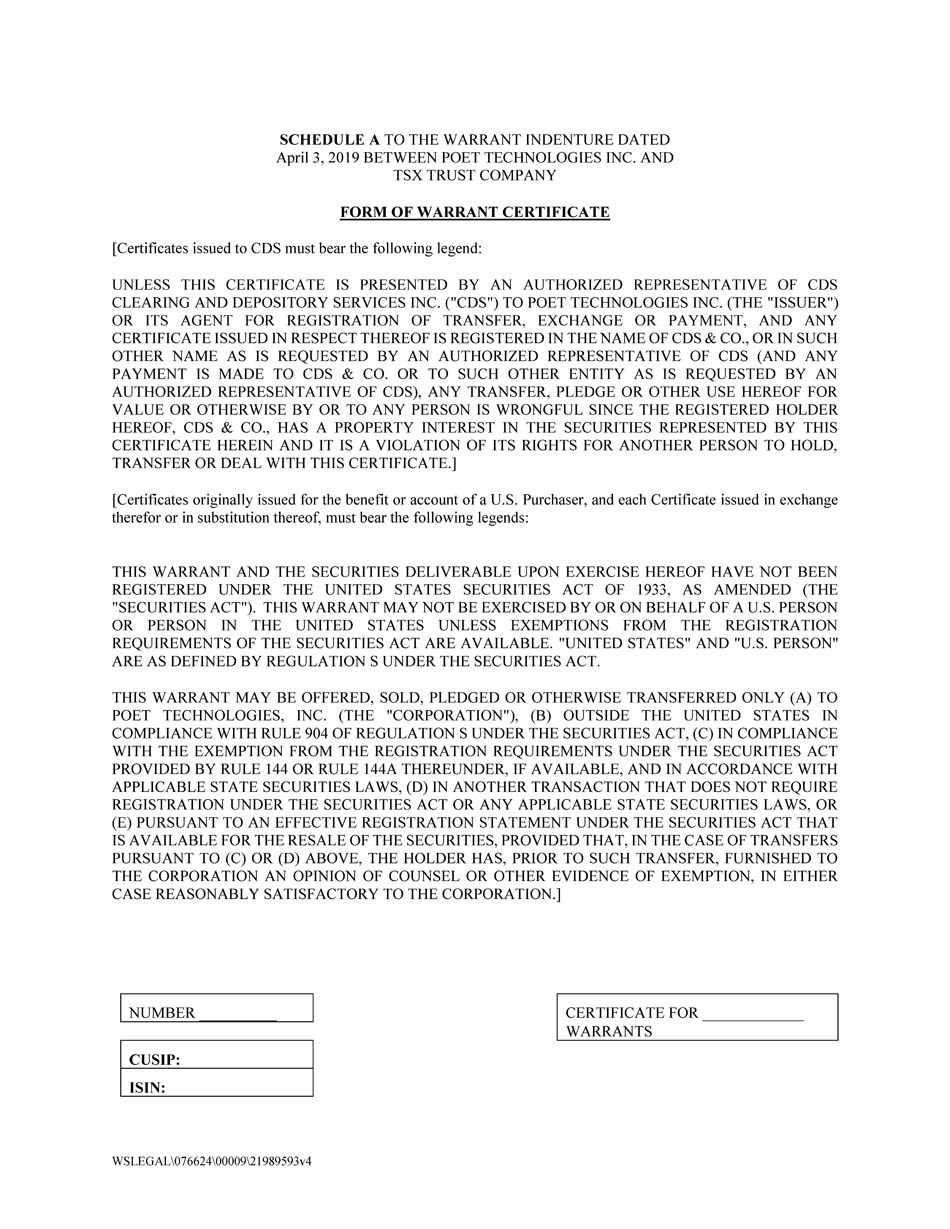 SCHEDULE A TO THE WARRANT INDENTURE DATED April 3, 2019 BETWEEN POET TECHNOLOGIES INC. AND TSX TRUST COMPANY

FORM OF WARRANT CERTIFICATE

[Certificates issued to CDS must bear the following legend:

UNLESS THIS CERTIFICATE IS PRESENTED BY AN AUTHORIZED REPRESENTATIVE OF CDS CLEARING AND DEPOSITORY SERVICES INC. ("CDS") TO POET TECHNOLOGIES INC. (THE "ISSUER") OR ITS AGENT FOR REGISTRATION OF TRANSFER, EXCHANGE OR PAYMENT, AND ANY CERTIFICATE ISSUED IN RESPECT THEREOF IS REGISTERED IN THE NAME OF CDS & CO., OR IN SUCH OTHER NAME AS IS REQUESTED BY AN AUTHORIZED REPRESENTATIVE OF CDS (AND ANY PAYMENT IS MADE TO CDS & CO. OR TO SUCH OTHER ENTITY AS IS REQUESTED BY AN AUTHORIZED REPRESENTATIVE OF CDS), ANY TRANSFER, PLEDGE OR OTHER USE HEREOF FOR VALUE OR OTHERWISE BY OR TO ANY PERSON IS WRONGFUL SINCE THE REGISTERED HOLDER HEREOF, CDS & CO., HAS A PROPERTY INTEREST IN THE SECURITIES REPRESENTED BY THIS CERTIFICATE HEREIN AND IT IS A VIOLATION OF ITS RIGHTS FOR ANOTHER PERSON TO HOLD, TRANSFER OR DEAL WITH THIS CERTIFICATE.]

[Certificates originally issued for the benefit or account of a U.S. Purchaser, and each Certificate issued in exchange therefor or in substitution thereof, must bear the following legends:

THIS WARRANT AND THE SECURITIES DELIVERABLE UPON EXERCISE HEREOF HAVE NOT BEEN REGISTERED UNDER THE UNITED STATES SECURITIES ACT OF 1933, AS AMENDED (THE "SECURITIES ACT"). THIS WARRANT MAY NOT BE EXERCISED BY OR ON BEHALF OF A U.S. PERSON OR PERSON IN THE UNITED STATES UNLESS EXEMPTIONS FROM THE REGISTRATION REQUIREMENTS OF THE SECURITIES ACT ARE AVAILABLE. "UNITED STATES" AND "U.S. PERSON" ARE AS DEFINED BY REGULATION S UNDER THE SECURITIES ACT.

THIS WARRANT MAY BE OFFERED, SOLD, PLEDGED OR OTHERWISE TRANSFERRED ONLY (A) TO POET TECHNOLOGIES, INC. (THE "CORPORATION"), (B) OUTSIDE THE UNITED STATES IN COMPLIANCE WITH RULE 904 OF REGULATION S UNDER THE SECURITIES ACT, (C) IN COMPLIANCE WITH THE EXEMPTION FROM THE REGISTRATION REQUIREMENTS UNDER THE SECURITIES ACT PROVIDED BY RULE 144 OR RULE 144A THEREUNDER, IF AVAILABLE, AND IN ACCORDANCE WITH APPLICABLE STATE SECURITIES LAWS, (D) IN ANOTHER TRANSACTION THAT DOES NOT REQUIRE REGISTRATION UNDER THE SECURITIES ACT OR ANY APPLICABLE STATE SECURITIES LAWS, OR (E) PURSUANT TO AN EFFECTIVE REGISTRATION STATEMENT UNDER THE SECURITIES ACT THAT IS AVAILABLE FOR THE RESALE OF THE SECURITIES, PROVIDED THAT, IN THE CASE OF TRANSFERS PURSUANT TO (C) OR (D) ABOVE, THE HOLDER HAS, PRIOR TO SUCH TRANSFER, FURNISHED TO THE CORPORATION AN OPINION OF COUNSEL OR OTHER EVIDENCE OF EXEMPTION, IN EITHER CASE REASONABLY SATISFACTORY TO THE CORPORATION.]

NUMBER ____

CUSIP:

ISIN:

CERTIFICATE FOR ____ WARRANTS

WSLEGAL\076624\00009\21989593v4